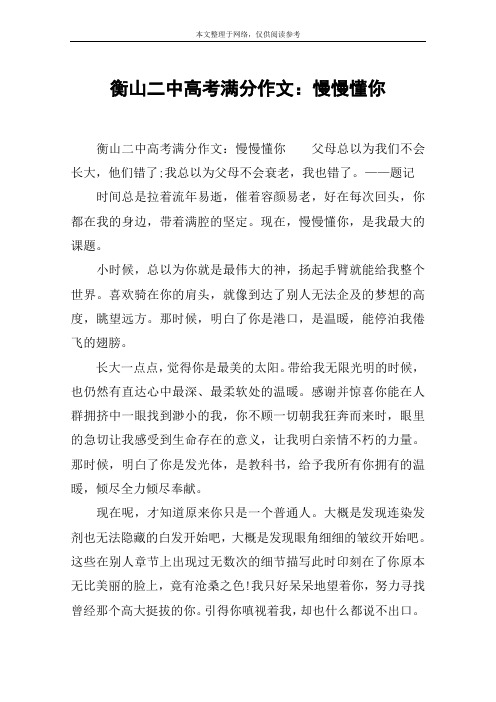 本文整理于网络，仅供阅读参考

衡山二中高考满分作文：慢慢懂你

衡山二中高考满分作文：慢慢懂你　　父母总以为我们不会长大，他们错了;我总以为父母不会衰老，我也错了。——题记

时间总是拉着流年易逝，催着容颜易老，好在每次回头，你都在我的身边，带着满腔的坚定。现在，慢慢懂你，是我最大的课题。

小时候，总以为你就是最伟大的神，扬起手臂就能给我整个世界。喜欢骑在你的肩头，就像到达了别人无法企及的梦想的高度，眺望远方。那时候，明白了你是港口，是温暖，能停泊我倦飞的翅膀。

长大一点点，觉得你是最美的太阳。带给我无限光明的时候，也仍然有直达心中最深、最柔软处的温暖。感谢并惊喜你能在人群拥挤中一眼找到渺小的我，你不顾一切朝我狂奔而来时，眼里的急切让我感受到生命存在的意义，让我明白亲情不朽的力量。那时候，明白了你是发光体，是教科书，给予我所有你拥有的温暖，倾尽全力倾尽奉献。

现在呢，才知道原来你只是一个普通人。大概是发现连染发剂也无法隐藏的白发开始吧，大概是发现眼角细细的皱纹开始吧。这些在别人章节上出现过无数次的细节描写此时印刻在了你原本无比美丽的脸上，竟有沧桑之色!我只好呆呆地望着你，努力寻找曾经那个高大挺拔的你。引得你嗔视着我，却也什么都说不出口。